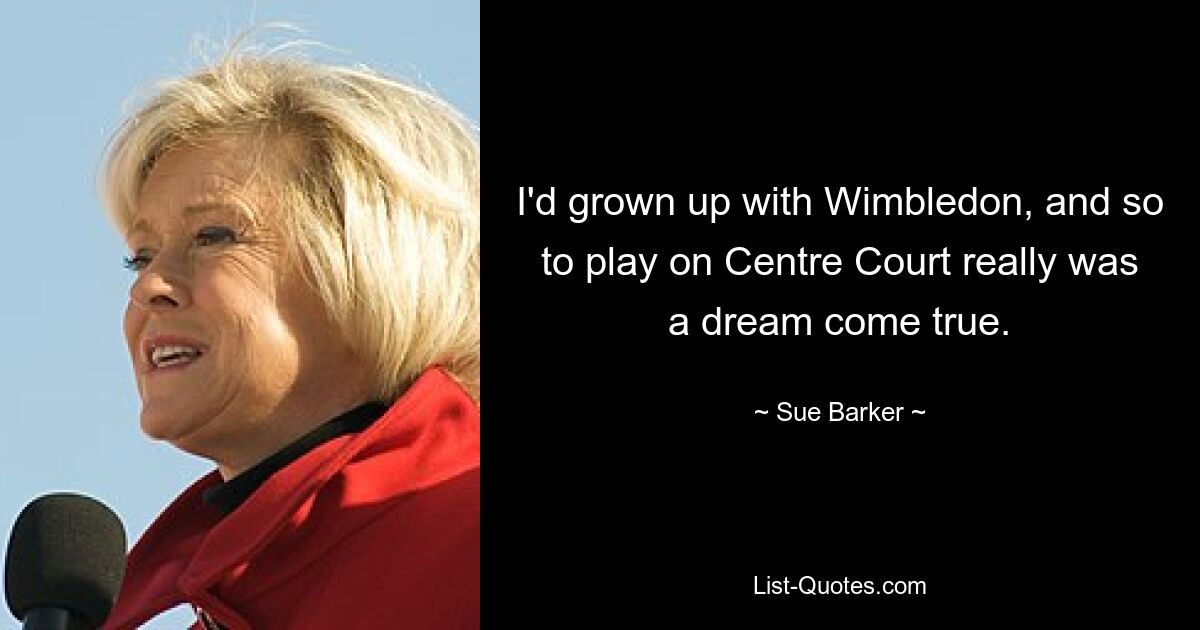 I'd grown up with Wimbledon, and so to play on Centre Court really was a dream come true.

~ Sue Barker ~

List-Quotes.com